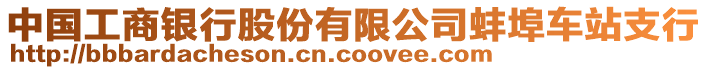 中国工商银行股份有限公司蚌埠车站支行
http://bbbardacheson.cn.coovee.com